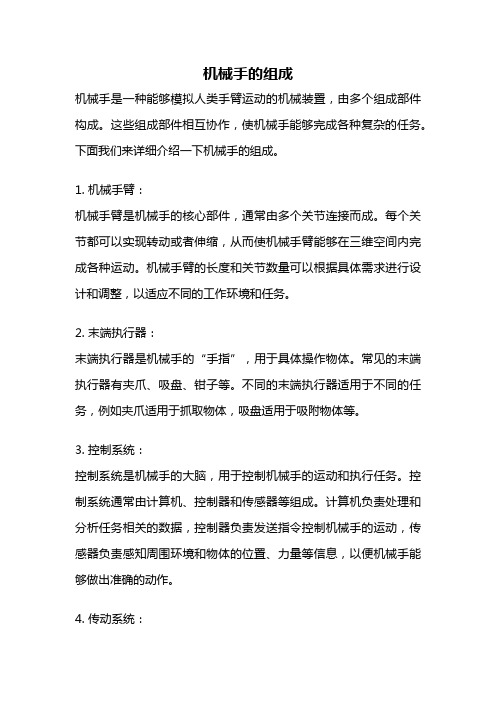 机械手的组成

机械手是一种能够模拟人类手臂运动的机械装置，由多个组成部件构成。这些组成部件相互协作，使机械手能够完成各种复杂的任务。下面我们来详细介绍一下机械手的组成。

1. 机械手臂：

机械手臂是机械手的核心部件，通常由多个关节连接而成。每个关节都可以实现转动或者伸缩，从而使机械手臂能够在三维空间内完成各种运动。机械手臂的长度和关节数量可以根据具体需求进行设计和调整，以适应不同的工作环境和任务。

2. 末端执行器：

末端执行器是机械手的“手指”，用于具体操作物体。常见的末端执行器有夹爪、吸盘、钳子等。不同的末端执行器适用于不同的任务，例如夹爪适用于抓取物体，吸盘适用于吸附物体等。

3. 控制系统：

控制系统是机械手的大脑，用于控制机械手的运动和执行任务。控制系统通常由计算机、控制器和传感器等组成。计算机负责处理和分析任务相关的数据，控制器负责发送指令控制机械手的运动，传感器负责感知周围环境和物体的位置、力量等信息，以便机械手能够做出准确的动作。

4. 传动系统：